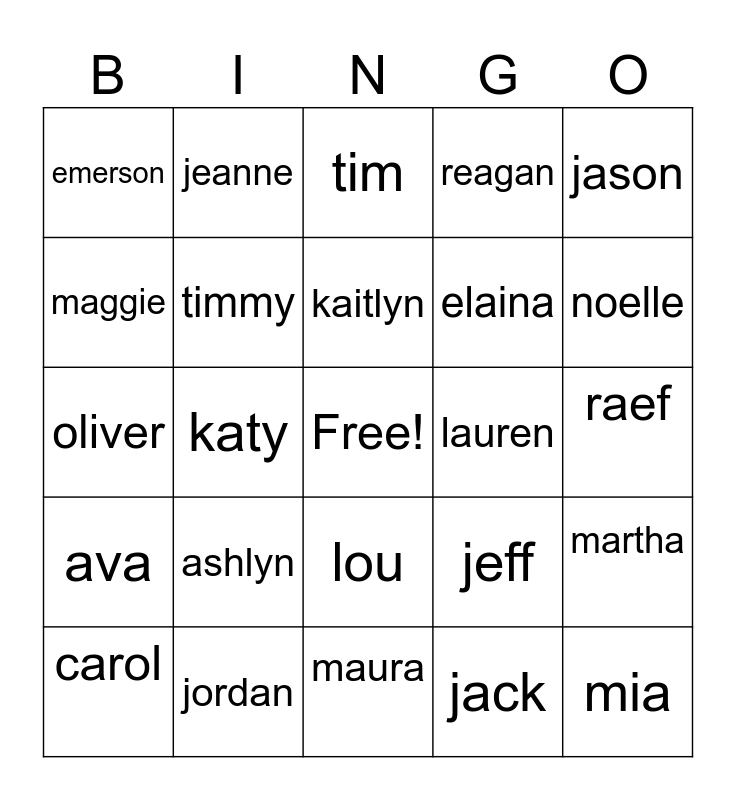 | B | I | N | G | O |
|---|---|---|---|---|
| emerson | jeanne | tim | reagan | jason |
| maggie | timmy | kaitlyn | elaina | noelle |
| oliver | katy | Free! | lauren | raef |
| ava | ashlyn | lou | jeff | martha |
| carol | jordan | maura | jack | mia |